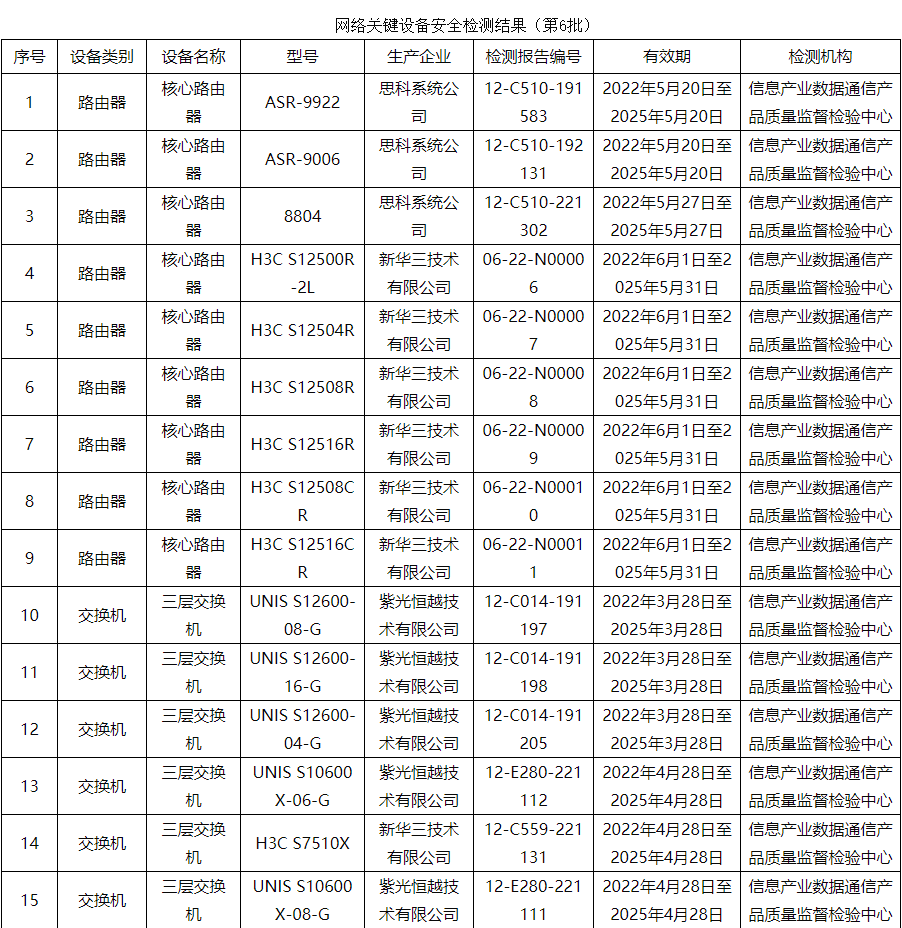 网络关键设备安全检测结果（第6批）

| 序号 | 设备类别 | 设备名称 | 型号 | 生产企业 | 检测报告编号 | 有效期 | 检测机构 |
|---|---|---|---|---|---|---|---|
| 1 | 路由器 | 核心路由器 | ASR-9922 | 思科系统公司 | 12-C510-191583 | 2022年5月20日至2025年5月20日 | 信息产业数据通信产品质量监督检验中心 |
| 2 | 路由器 | 核心路由器 | ASR-9006 | 思科系统公司 | 12-C510-192131 | 2022年5月20日至2025年5月20日 | 信息产业数据通信产品质量监督检验中心 |
| 3 | 路由器 | 核心路由器 | 8804 | 思科系统公司 | 12-C510-221302 | 2022年5月27日至2025年5月27日 | 信息产业数据通信产品质量监督检验中心 |
| 4 | 路由器 | 核心路由器 | H3C S12500R-2L | 新华三技术有限公司 | 06-22-N00006 | 2022年6月1日至2025年5月31日 | 信息产业数据通信产品质量监督检验中心 |
| 5 | 路由器 | 核心路由器 | H3C S12504R | 新华三技术有限公司 | 06-22-N00007 | 2022年6月1日至2025年5月31日 | 信息产业数据通信产品质量监督检验中心 |
| 6 | 路由器 | 核心路由器 | H3C S12508R | 新华三技术有限公司 | 06-22-N00008 | 2022年6月1日至2025年5月31日 | 信息产业数据通信产品质量监督检验中心 |
| 7 | 路由器 | 核心路由器 | H3C S12516R | 新华三技术有限公司 | 06-22-N00009 | 2022年6月1日至2025年5月31日 | 信息产业数据通信产品质量监督检验中心 |
| 8 | 路由器 | 核心路由器 | H3C S12508CR | 新华三技术有限公司 | 06-22-N00010 | 2022年6月1日至2025年5月31日 | 信息产业数据通信产品质量监督检验中心 |
| 9 | 路由器 | 核心路由器 | H3C S12516CR | 新华三技术有限公司 | 06-22-N00011 | 2022年6月1日至2025年5月31日 | 信息产业数据通信产品质量监督检验中心 |
| 10 | 交换机 | 三层交换机 | UNIS S12600-08-G | 紫光恒越技术有限公司 | 12-C014-191197 | 2022年3月28日至2025年3月28日 | 信息产业数据通信产品质量监督检验中心 |
| 11 | 交换机 | 三层交换机 | UNIS S12600-16-G | 紫光恒越技术有限公司 | 12-C014-191198 | 2022年3月28日至2025年3月28日 | 信息产业数据通信产品质量监督检验中心 |
| 12 | 交换机 | 三层交换机 | UNIS S12600-04-G | 紫光恒越技术有限公司 | 12-C014-191205 | 2022年3月28日至2025年3月28日 | 信息产业数据通信产品质量监督检验中心 |
| 13 | 交换机 | 三层交换机 | UNIS S10600X-06-G | 紫光恒越技术有限公司 | 12-E280-221112 | 2022年4月28日至2025年4月28日 | 信息产业数据通信产品质量监督检验中心 |
| 14 | 交换机 | 三层交换机 | H3C S7510X | 新华三技术有限公司 | 12-C559-221131 | 2022年4月28日至2025年4月28日 | 信息产业数据通信产品质量监督检验中心 |
| 15 | 交换机 | 三层交换机 | UNIS S10600X-08-G | 紫光恒越技术有限公司 | 12-E280-221111 | 2022年4月28日至2025年4月28日 | 信息产业数据通信产品质量监督检验中心 |